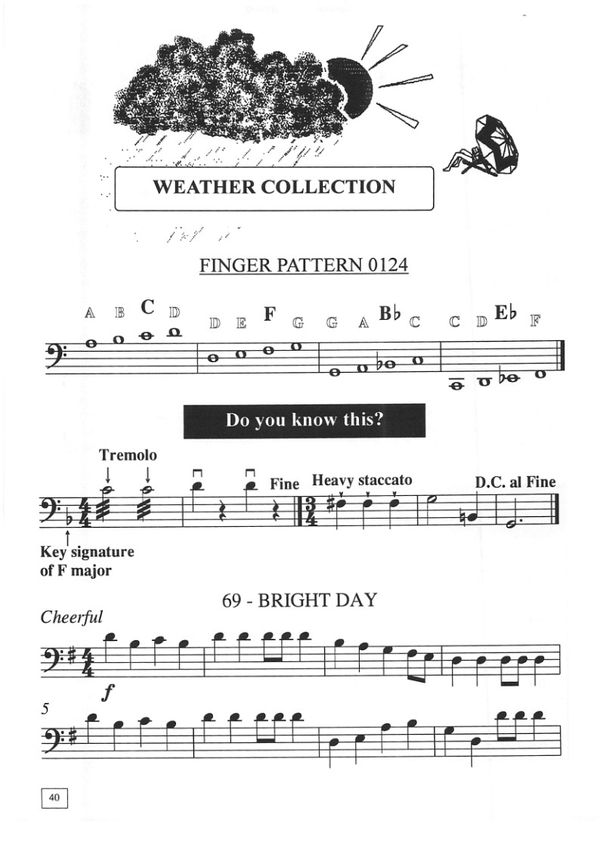 WEATHER COLLECTION

FINGER PATTERN 0124

A B C D D E F G G A B♭ C C D E♭ F

Do you know this?

Tremolo

Fine

Heavy staccato

D.C. al Fine

Key signature of F major

69 - BRIGHT DAY

Cheerful

f

5

40